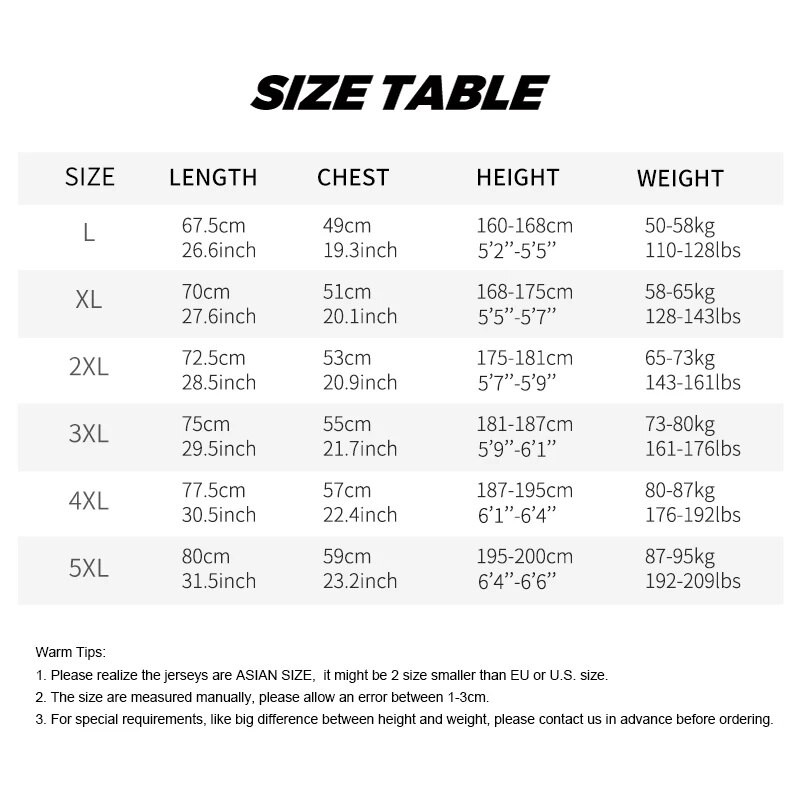 SIZE TABLE

| SIZE | LENGTH | CHEST | HEIGHT | WEIGHT |
|---|---|---|---|---|
| L | 67.5cm 26.6inch | 49cm 19.3inch | 160-168cm 5'2''-5'5'' | 50-58kg 110-128lbs |
| XL | 70cm 27.6inch | 51cm 20.1inch | 168-175cm 5'5''-5'7'' | 58-65kg 128-143lbs |
| 2XL | 72.5cm 28.5inch | 53cm 20.9inch | 175-181cm 5'7''-5'9'' | 65-73kg 143-161lbs |
| 3XL | 75cm 29.5inch | 55cm 21.7inch | 181-187cm 5'9''-6'1'' | 73-80kg 161-176lbs |
| 4XL | 77.5cm 30.5inch | 57cm 22.4inch | 187-195cm 6'1''-6'4'' | 80-87kg 176-192lbs |
| 5XL | 80cm 31.5inch | 59cm 23.2inch | 195-200cm 6'4''-6'6'' | 87-95kg 192-209lbs |

Warm Tips:
1. Please realize the jerseys are ASIAN SIZE, it might be 2 size smaller than EU or U.S. size.
2. The size are measured manually, please allow an error between 1-3cm.
3. For special requirements, like big difference between height and weight, please contact us in advance before ordering.